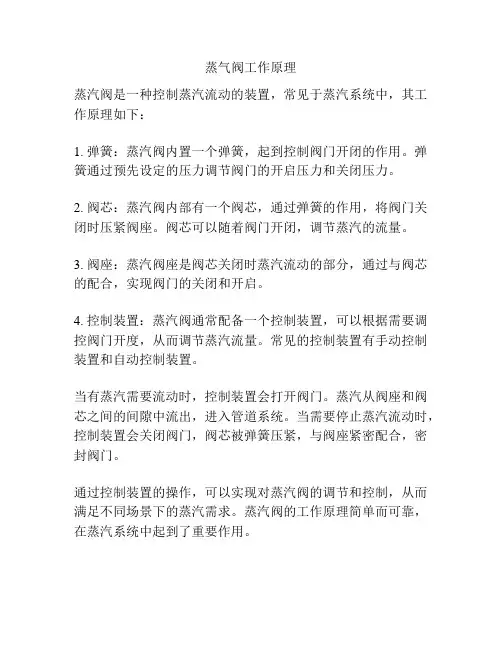 蒸气阀工作原理

蒸汽阀是一种控制蒸汽流动的装置，常见于蒸汽系统中，其工作原理如下：

1. 弹簧：蒸汽阀内置一个弹簧，起到控制阀门开闭的作用。弹簧通过预先设定的压力调节阀门的开启压力和关闭压力。

2. 阀芯：蒸汽阀内部有一个阀芯，通过弹簧的作用，将阀门关闭时压紧阀座。阀芯可以随着阀门开闭，调节蒸汽的流量。

3. 阀座：蒸汽阀座是阀芯关闭时蒸汽流动的部分，通过与阀芯的配合，实现阀门的关闭和开启。

4. 控制装置：蒸汽阀通常配备一个控制装置，可以根据需要调控阀门开度，从而调节蒸汽流量。常见的控制装置有手动控制装置和自动控制装置。

当有蒸汽需要流动时，控制装置会打开阀门。蒸汽从阀座和阀芯之间的间隙中流出，进入管道系统。当需要停止蒸汽流动时，控制装置会关闭阀门，阀芯被弹簧压紧，与阀座紧密配合，密封阀门。

通过控制装置的操作，可以实现对蒸汽阀的调节和控制，从而满足不同场景下的蒸汽需求。蒸汽阀的工作原理简单而可靠，在蒸汽系统中起到了重要作用。